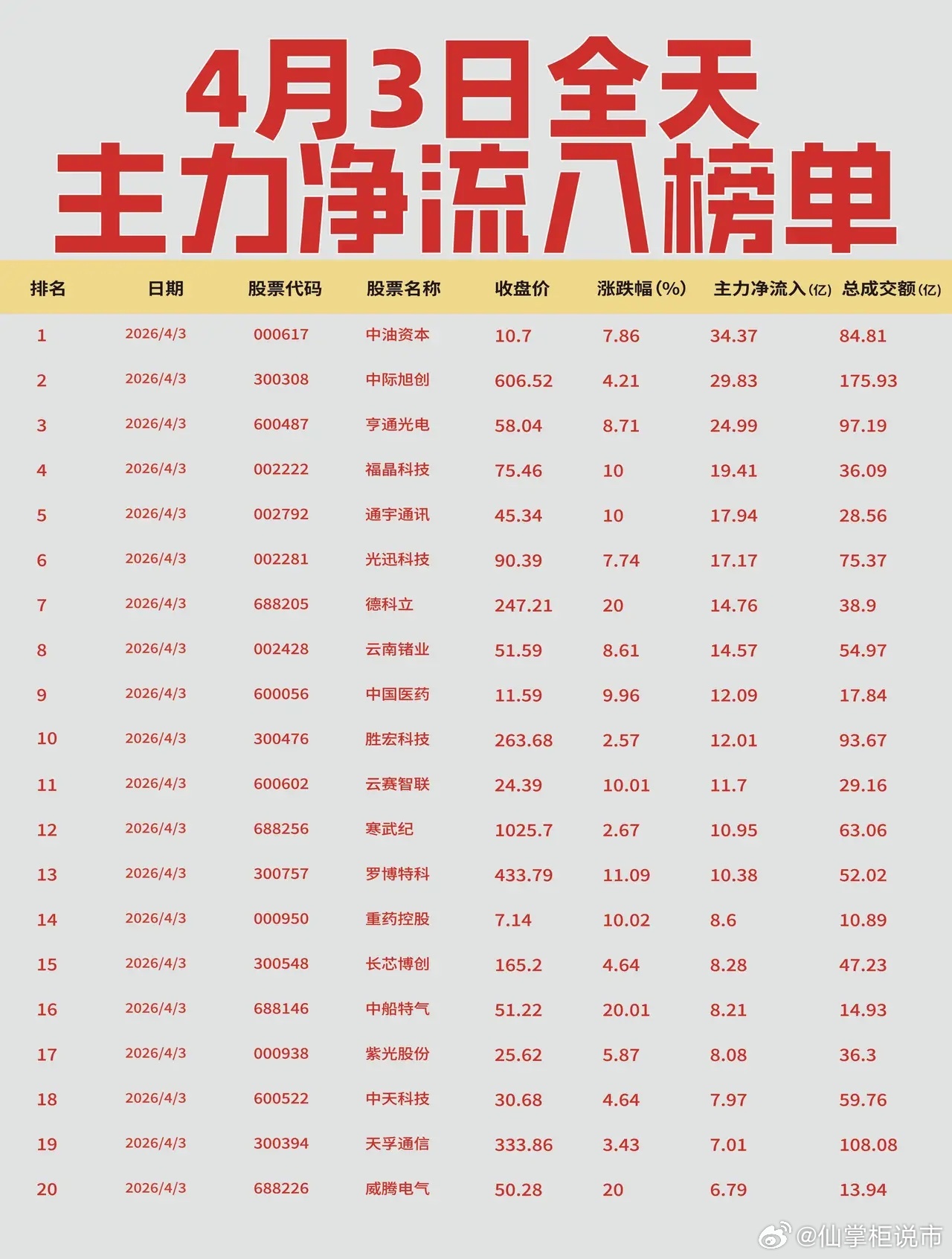 4月3日全天
主力净流入榜单

| 排名 | 日期 | 股票代码 | 股票名称 | 收盘价 | 涨跌幅(%) | 主力净流入(亿) | 总成交额(亿) |
|---|---|---|---|---|---|---|---|
| 1 | 2026/4/3 | 000617 | 中油资本 | 10.7 | 7.86 | 34.37 | 84.81 |
| 2 | 2026/4/3 | 300308 | 中际旭创 | 606.52 | 4.21 | 29.83 | 175.93 |
| 3 | 2026/4/3 | 600487 | 亨通光电 | 58.04 | 8.71 | 24.99 | 97.19 |
| 4 | 2026/4/3 | 002222 | 福晶科技 | 75.46 | 10 | 19.41 | 36.09 |
| 5 | 2026/4/3 | 002792 | 通宇通讯 | 45.34 | 10 | 17.94 | 28.56 |
| 6 | 2026/4/3 | 002281 | 光迅科技 | 90.39 | 7.74 | 17.17 | 75.37 |
| 7 | 2026/4/3 | 688205 | 德科立 | 247.21 | 20 | 14.76 | 38.9 |
| 8 | 2026/4/3 | 002428 | 云南锗业 | 51.59 | 8.61 | 14.57 | 54.97 |
| 9 | 2026/4/3 | 600056 | 中国医药 | 11.59 | 9.96 | 12.09 | 17.84 |
| 10 | 2026/4/3 | 300476 | 胜宏科技 | 263.68 | 2.57 | 12.01 | 93.67 |
| 11 | 2026/4/3 | 600602 | 云赛智联 | 24.39 | 10.01 | 11.7 | 29.16 |
| 12 | 2026/4/3 | 688256 | 寒武纪 | 1025.7 | 2.67 | 10.95 | 63.06 |
| 13 | 2026/4/3 | 300757 | 罗博特科 | 433.79 | 11.09 | 10.38 | 52.02 |
| 14 | 2026/4/3 | 000950 | 重药控股 | 7.14 | 10.02 | 8.6 | 10.89 |
| 15 | 2026/4/3 | 300548 | 长芯博创 | 165.2 | 4.64 | 8.28 | 47.23 |
| 16 | 2026/4/3 | 688146 | 中船特气 | 51.22 | 20.01 | 8.21 | 14.93 |
| 17 | 2026/4/3 | 000938 | 紫光股份 | 25.62 | 5.87 | 8.08 | 36.3 |
| 18 | 2026/4/3 | 600522 | 中天科技 | 30.68 | 4.64 | 7.97 | 59.76 |
| 19 | 2026/4/3 | 300394 | 天孚通信 | 333.86 | 3.43 | 7.01 | 108.08 |
| 20 | 2026/4/3 | 688226 | 威腾电气 | 50.28 | 20 | 6.79 | 13.94 |

@仙掌柜说市